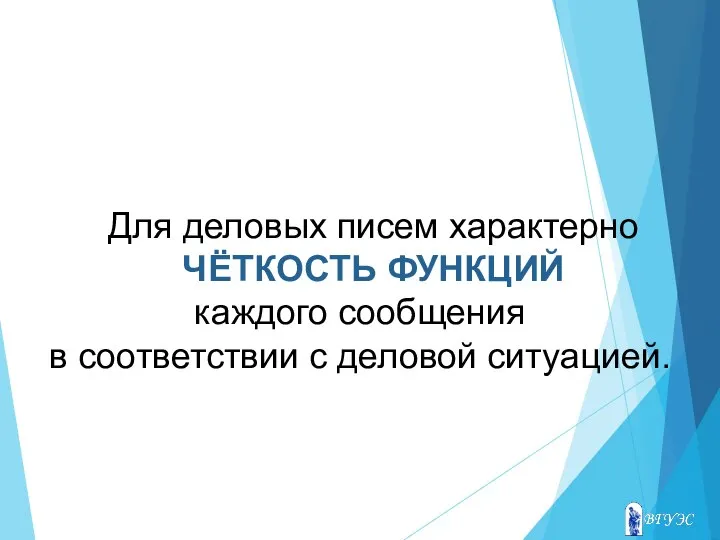 Для деловых писем характерно ЧЁТКОСТЬ ФУНКЦИЙ каждого сообщения в соответствии с деловой ситуацией.

ВГУЭС